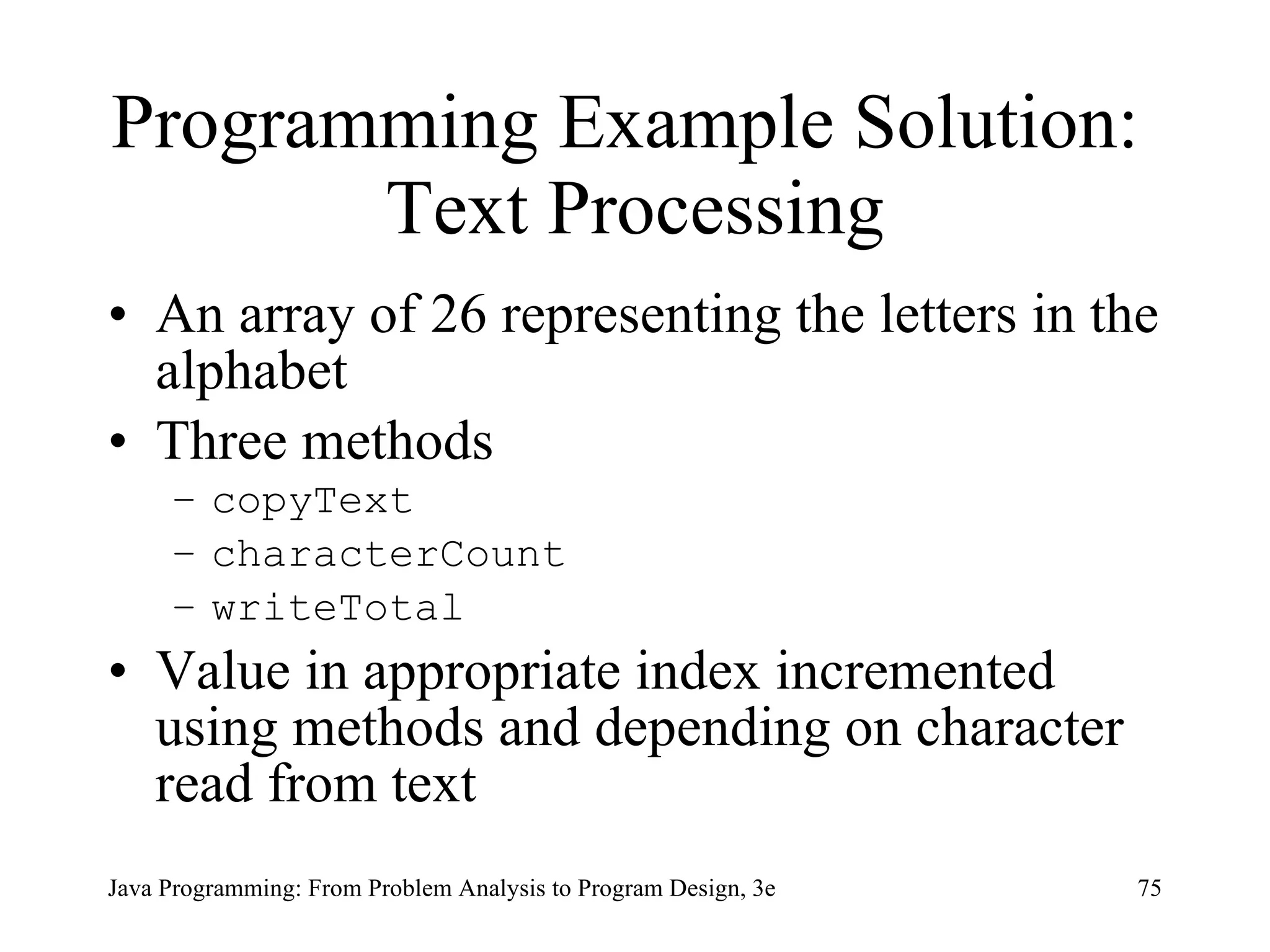 Programming Example Solution: Text Processing

• An array of 26 representing the letters in the alphabet
• Three methods
  – copyText
  – characterCount
  – writeTotal
• Value in appropriate index incremented using methods and depending on character read from text

Java Programming: From Problem Analysis to Program Design, 3e    75